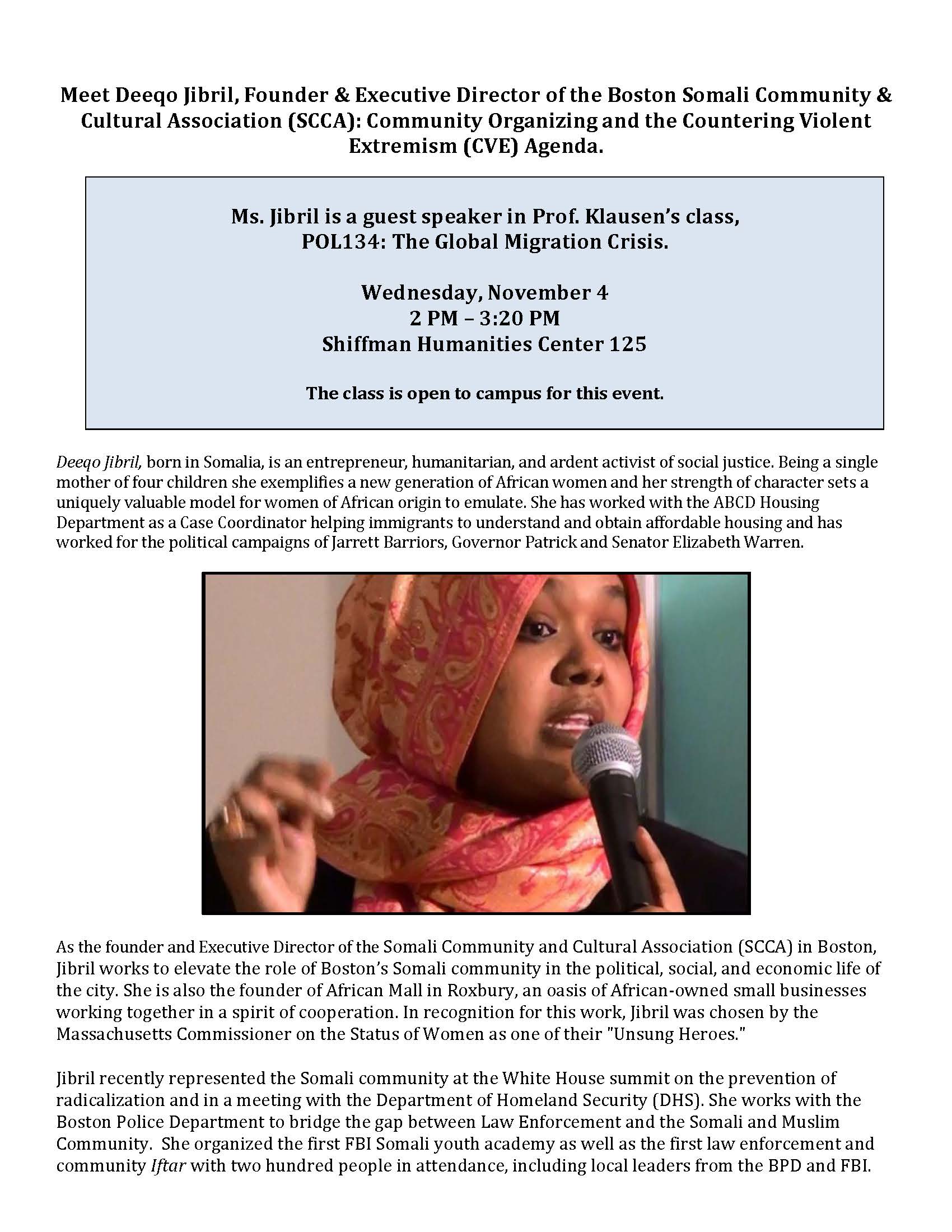 Meet Deeqo Jibril, Founder & Executive Director of the Boston Somali Community & Cultural Association (SCCA): Community Organizing and the Countering Violent Extremism (CVE) Agenda.

Ms. Jibril is a guest speaker in Prof. Klausen's class, POL134: The Global Migration Crisis.

Wednesday, November 4
2 PM – 3:20 PM
Shiffman Humanities Center 125

The class is open to campus for this event.

Deeqo Jibril, born in Somalia, is an entrepreneur, humanitarian, and ardent activist of social justice. Being a single mother of four children she exemplifies a new generation of African women and her strength of character sets a uniquely valuable model for women of African origin to emulate. She has worked with the ABCD Housing Department as a Case Coordinator helping immigrants to understand and obtain affordable housing and has worked for the political campaigns of Jarrett Barriors, Governor Patrick and Senator Elizabeth Warren.

As the founder and Executive Director of the Somali Community and Cultural Association (SCCA) in Boston, Jibril works to elevate the role of Boston's Somali community in the political, social, and economic life of the city. She is also the founder of African Mall in Roxbury, an oasis of African-owned small businesses working together in a spirit of cooperation. In recognition for this work, Jibril was chosen by the Massachusetts Commissioner on the Status of Women as one of their "Unsung Heroes."

Jibril recently represented the Somali community at the White House summit on the prevention of radicalization and in a meeting with the Department of Homeland Security (DHS). She works with the Boston Police Department to bridge the gap between Law Enforcement and the Somali and Muslim Community. She organized the first FBI Somali youth academy as well as the first law enforcement and community Iftar with two hundred people in attendance, including local leaders from the BPD and FBI.